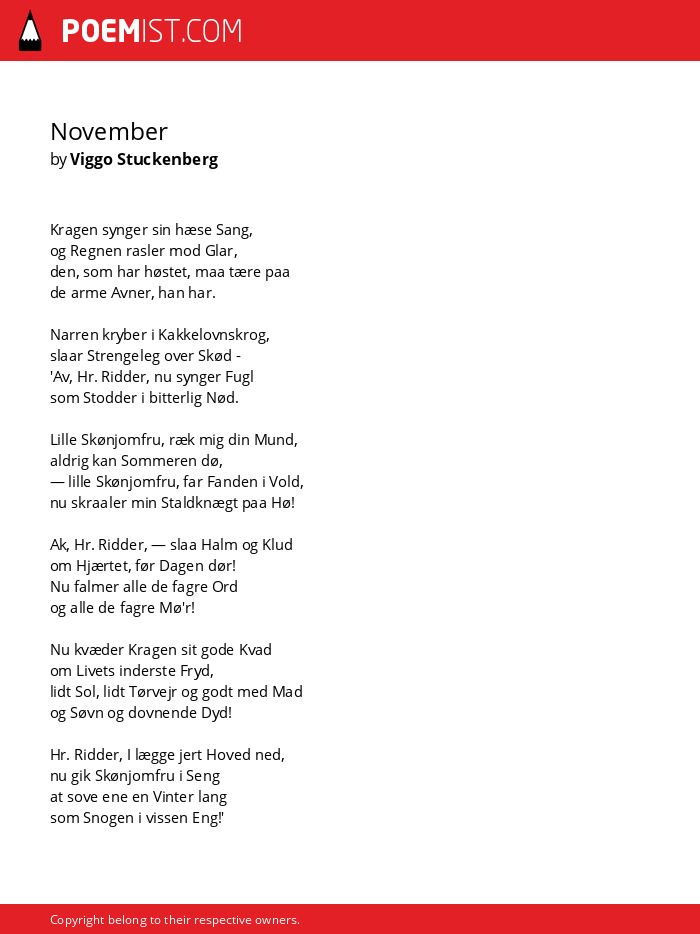 POEMIST.COM

November
by Viggo Stuckenberg

Kragen synger sin hæse Sang,
og Regnen rasler mod Glar,
den, som har høstet, maa tære paa
de arme Avner, han har.

Narren kryber i Kakkelovnskrog,
slaar Strengeleg over Skød -
'Av, Hr. Ridder, nu synger Fugl
som Stodder i bitterlig Nød.

Lille Skønjomfru, ræk mig din Mund,
aldrig kan Sommeren dø,
— lille Skønjomfru, far Fanden i Vold,
nu skraaler min Staldknægt paa Hø!

Ak, Hr. Ridder, — slaa Halm og Klud
om Hjærtet, før Dagen dør!
Nu falmer alle de fagre Ord
og alle de fagre Mø'r!

Nu kvæder Kragen sit gode Kvad
om Livets inderste Fryd,
lidt Sol, lidt Tørvejr og godt med Mad
og Søvn og dovnende Dyd!

Hr. Ridder, I lægge jert Hoved ned,
nu gik Skønjomfru i Seng
at sove ene en Vinter lang
som Snogen i vissen Eng!'

Copyright belong to their respective owners.